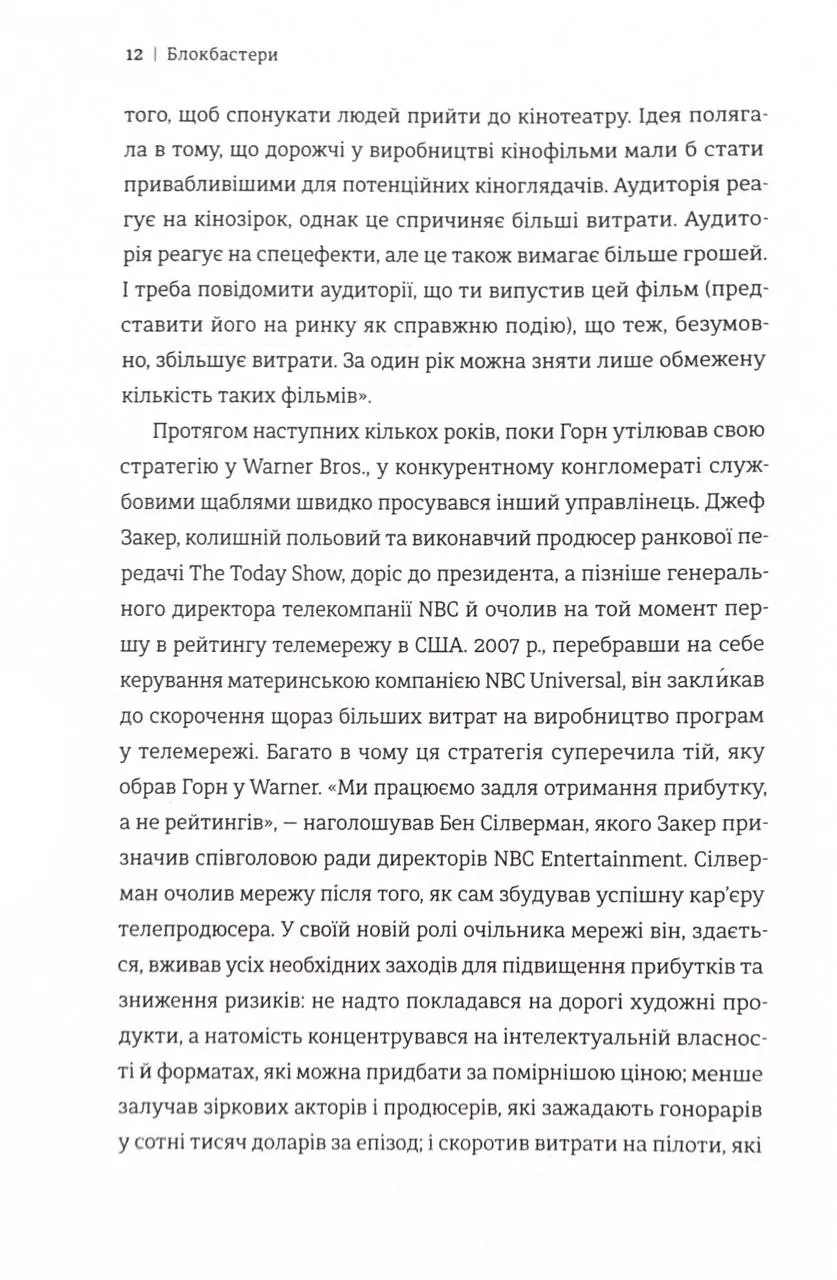 12 | Блокбастери

того, щоб спонукати людей прийти до кінотеатру. Ідея полягала в тому, що дорожчі у виробництві кінофільми мали б стати привабливішими для потенційних кіноглядачів. Аудиторія реагує на кінозірок, однак це спричиняє більші витрати. Аудиторія реагує на спецефекти, але це також вимагає більше грошей. І треба повідомити аудиторії, що ти випустив цей фільм (представити його на ринку як справжню подію), що теж, безумовно, збільшує витрати. За один рік можна зняти лише обмежену кількість таких фільмів».

Протягом наступних кількох років, поки Горн утілював свою стратегію у Warner Bros., у конкурентному конгломераті службовими щаблями швидко просувався інший управлінець. Джеф Закер, колишній польовий та виконавчий продюсер ранкової передачі The Today Show, доріс до президента, а пізніше генерального директора телекомпанії NBC й очолив на той момент першу в рейтингу телемережу в США. 2007 р., перебравши на себе керування материнською компанією NBC Universal, він закли́кав до скорочення щораз більших витрат на виробництво програм у телемережі. Багато в чому ця стратегія суперечила тій, яку обрав Горн у Warner. «Ми працюємо задля отримання прибутку, а не рейтингів», — наголошував Бен Сілверман, якого Закер призначив співголовою ради директорів NBC Entertainment. Сілверман очолив мережу після того, як сам збудував успішну кар'єру телепродюсера. У своїй новій ролі очільника мережі він, здається, вживав усіх необхідних заходів для підвищення прибутків та зниження ризиків: не надто покладався на дорогі художні продукти, а натомість концентрувався на інтелектуальній власності й форматах, які можна придбати за помірнішою ціною; менше залучав зіркових акторів і продюсерів, які зажадають гонорарів у сотні тисяч доларів за епізод; і скоротив витрати на пілоти, які